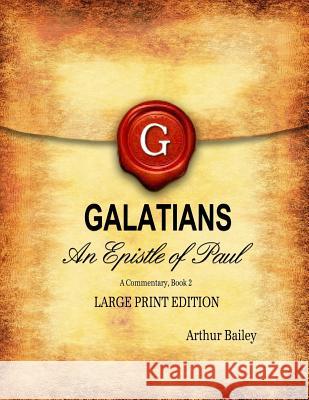 G

GALATIANS

An Epistle of Paul

A Commentary, Book 2

LARGE PRINT EDITION

Arthur Bailey

Kraina Książek